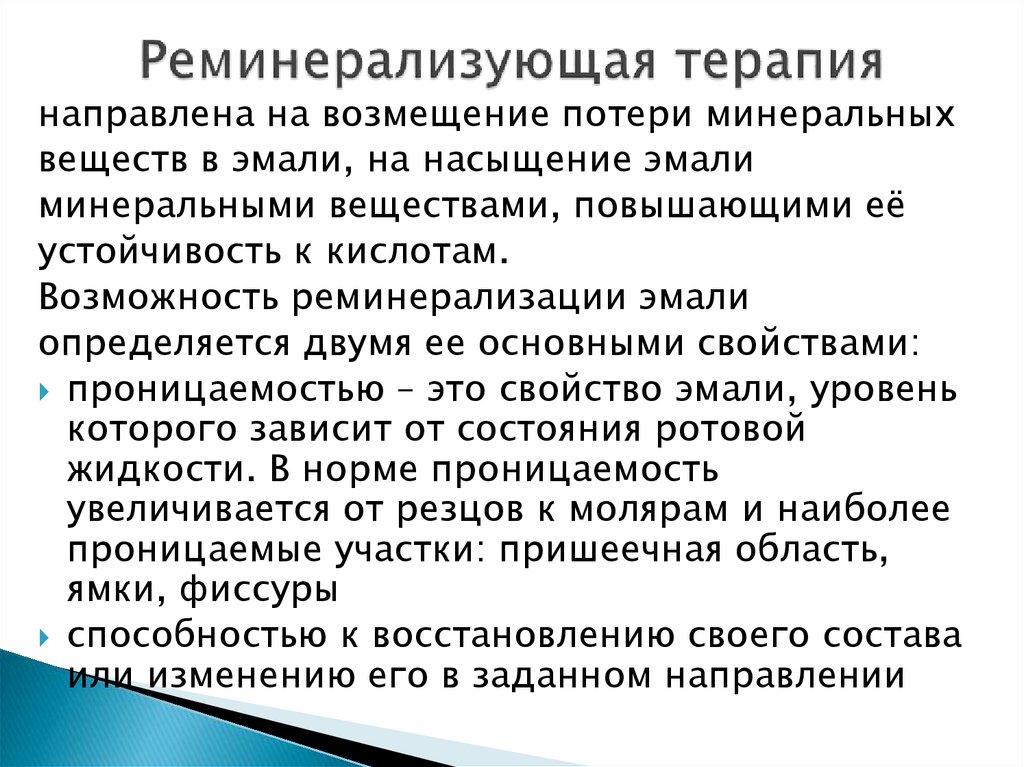 Реминерализующая терапия

направлена на возмещение потери минеральных веществ в эмали, на насыщение эмали минеральными веществами, повышающими её устойчивость к кислотам.

Возможность реминерализации эмали определяется двумя ее основными свойствами:

проницаемостью – это свойство эмали, уровень которого зависит от состояния ротовой жидкости. В норме проницаемость увеличивается от резцов к молярам и наиболее проницаемые участки: пришеечная область, ямки, фиссуры

способностью к восстановлению своего состава или изменению его в заданном направлении